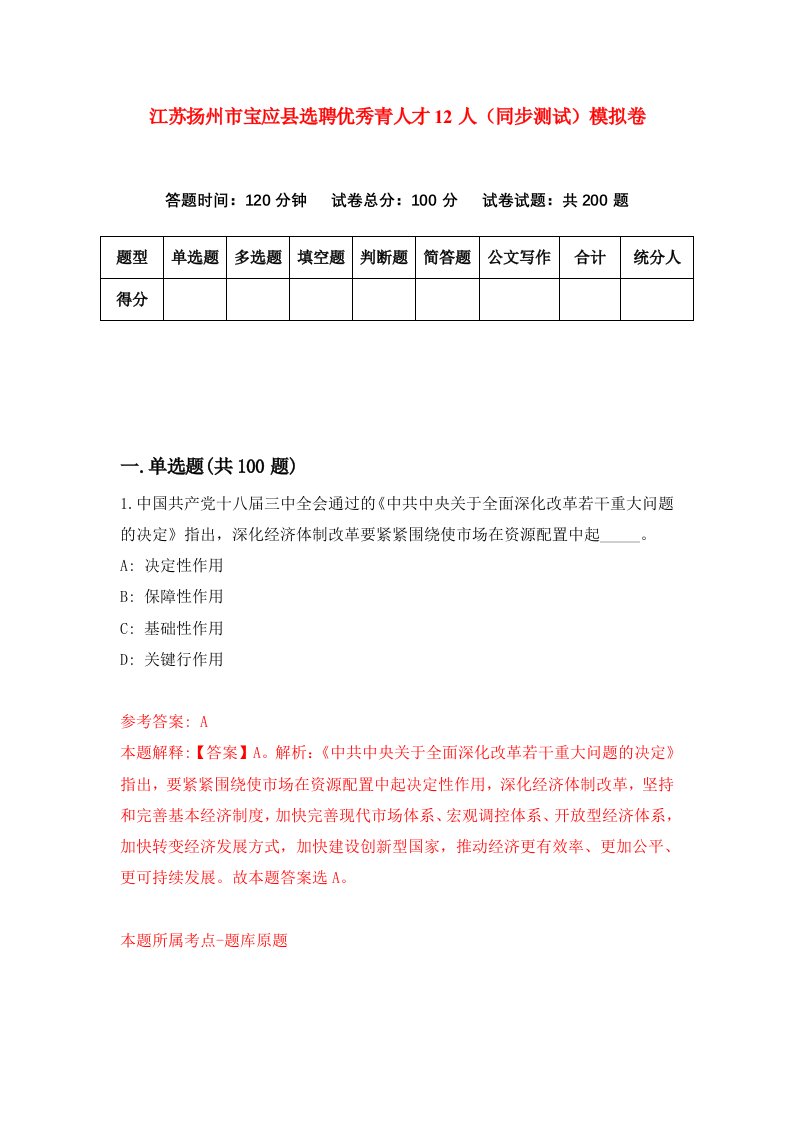 江苏扬州市宝应县选聘优秀青人才 12 人（同步测试）模拟卷

答题时间：120 分钟　试卷总分：100 分　试卷试题：共 200 题

| 题型 | 单选题 | 多选题 | 填空题 | 判断题 | 简答题 | 公文写作 | 合计 | 统分人 |
|---|---|---|---|---|---|---|---|---|
| 得分 | | | | | | | | |

一.单选题(共 100 题)

1.中国共产党十八届三中全会通过的《中共中央关于全面深化改革若干重大问题的决定》指出，深化经济体制改革要紧紧围绕使市场在资源配置中起_____。

A: 决定性作用

B: 保障性作用

C: 基础性作用

D: 关键行作用

参考答案: A

本题解释:【答案】A。解析:《中共中央关于全面深化改革若干重大问题的决定》指出，要紧紧围绕使市场在资源配置中起决定性作用，深化经济体制改革，坚持和完善基本经济制度，加快完善现代市场体系、宏观调控体系、开放型经济体系，加快转变经济发展方式，加快建设创新型国家，推动经济更有效率、更加公平、更可持续发展。故本题答案选 A。

本题所属考点-题库原题